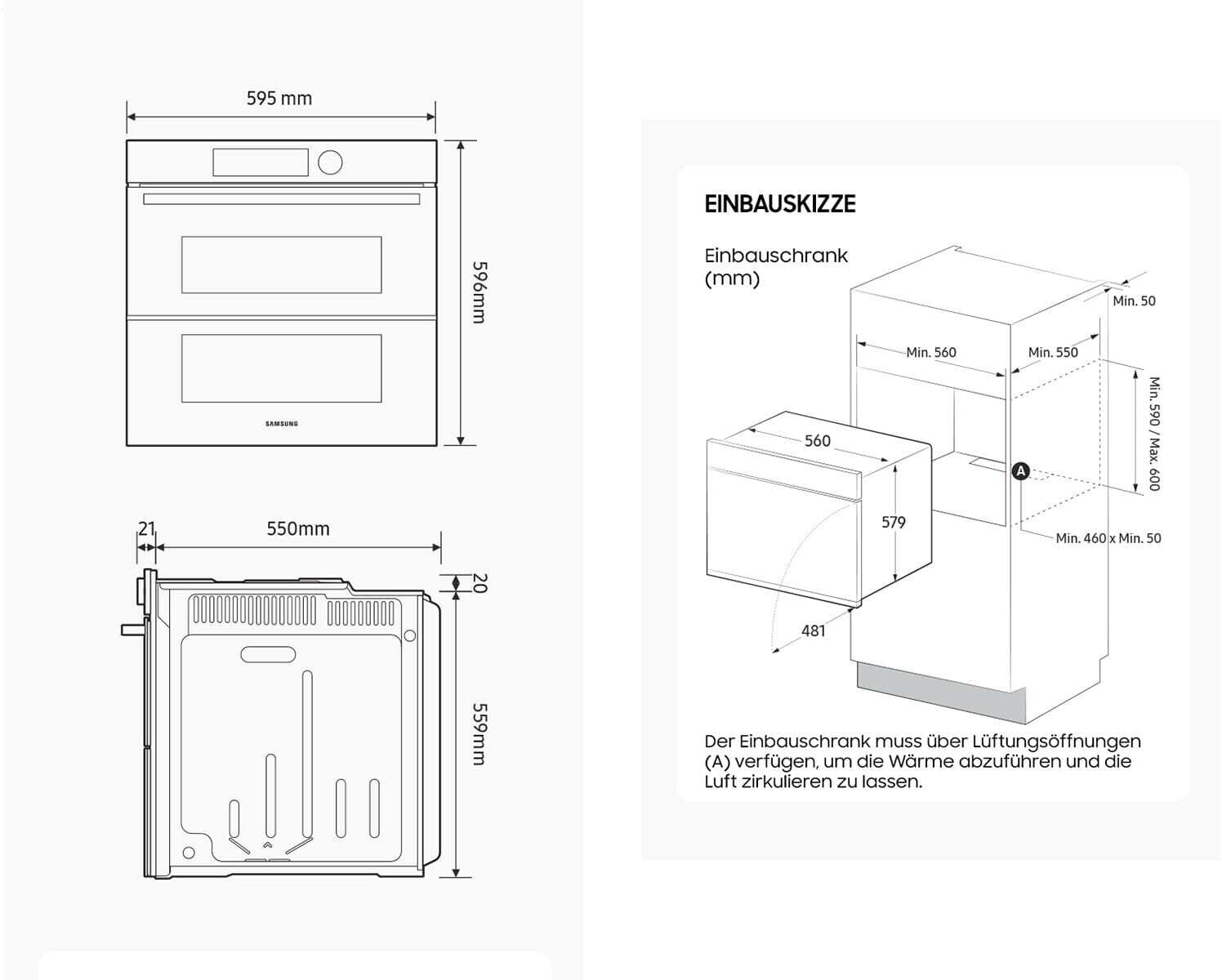 595 mm

596mm

SAMSUNG

21

550mm

20

559mm

EINBAUSKIZZE

Einbauschrank
(mm)

Min. 50

Min. 560

Min. 550

Min. 590 / Max. 600

560

A

579

Min. 460 x Min. 50

481

Der Einbauschrank muss über Lüftungsöffnungen (A) verfügen, um die Wärme abzuführen und die Luft zirkulieren zu lassen.